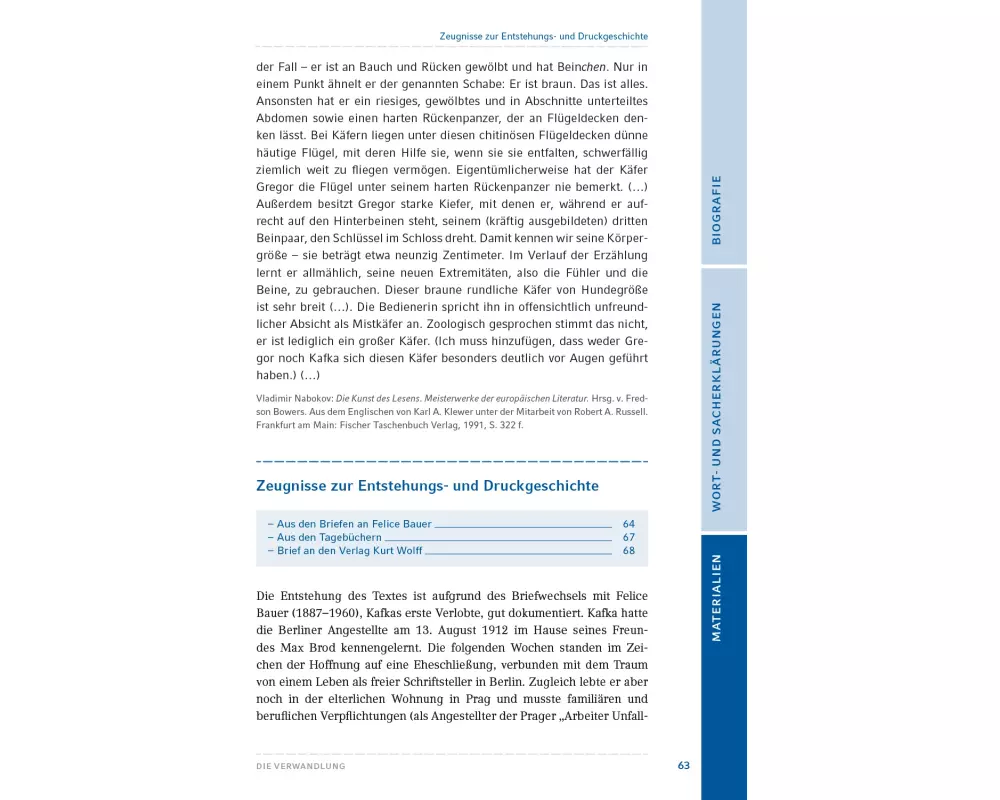 Zeugnisse zur Entstehungs- und Druckgeschichte

der Fall – er ist an Bauch und Rücken gewölbt und hat Beinchen. Nur in einem Punkt ähnelt er der genannten Schabe: Er ist braun. Das ist alles. Ansonsten hat er ein riesiges, gewölbtes und in Abschnitte unterteiltes Abdomen sowie einen harten Rückenpanzer, der an Flügeldecken denken lässt. Bei Käfern liegen unter diesen chitinösen Flügeldecken dünne häutige Flügel, mit deren Hilfe sie, wenn sie sie entfalten, schwerfällig ziemlich weit zu fliegen vermögen. Eigentümlicherweise hat der Käfer Gregor die Flügel unter seinem harten Rückenpanzer nie bemerkt. (...) Außerdem besitzt Gregor starke Kiefer, mit denen er, während er aufrecht auf den Hinterbeinen steht, seinem (kräftig ausgebildeten) dritten Beinpaar, den Schlüssel im Schloss dreht. Damit kennen wir seine Körpergröße – sie beträgt etwa neunzig Zentimeter. Im Verlauf der Erzählung lernt er allmählich, seine neuen Extremitäten, also die Fühler und die Beine, zu gebrauchen. Dieser braune rundliche Käfer von Hundegröße ist sehr breit (...). Die Bedienerin spricht ihn in offensichtlich unfreundlicher Absicht als Mistkäfer an. Zoologisch gesprochen stimmt das nicht, er ist lediglich ein großer Käfer. (Ich muss hinzufügen, dass weder Gregor noch Kafka sich diesen Käfer besonders deutlich vor Augen geführt haben.) (...)

Vladimir Nabokov: Die Kunst des Lesens. Meisterwerke der europäischen Literatur. Hrsg. v. Fredson Bowers. Aus dem Englischen von Karl A. Klewer unter der Mitarbeit von Robert A. Russell. Frankfurt am Main: Fischer Taschenbuch Verlag, 1991, S. 322 f.

Zeugnisse zur Entstehungs- und Druckgeschichte

– Aus den Briefen an Felice Bauer 64
– Aus den Tagebüchern 67
– Brief an den Verlag Kurt Wolff 68

Die Entstehung des Textes ist aufgrund des Briefwechsels mit Felice Bauer (1887–1960), Kafkas erste Verlobte, gut dokumentiert. Kafka hatte die Berliner Angestellte am 13. August 1912 im Hause seines Freundes Max Brod kennengelernt. Die folgenden Wochen standen im Zeichen der Hoffnung auf eine Eheschließung, verbunden mit dem Traum von einem Leben als freier Schriftsteller in Berlin. Zugleich lebte er aber noch in der elterlichen Wohnung in Prag und musste familiären und beruflichen Verpflichtungen (als Angestellter der Prager „Arbeiter Unfall-

DIE VERWANDLUNG 63

BIOGRAFIE

WORT- UND SACHERKLÄRUNGEN

MATERIALIEN